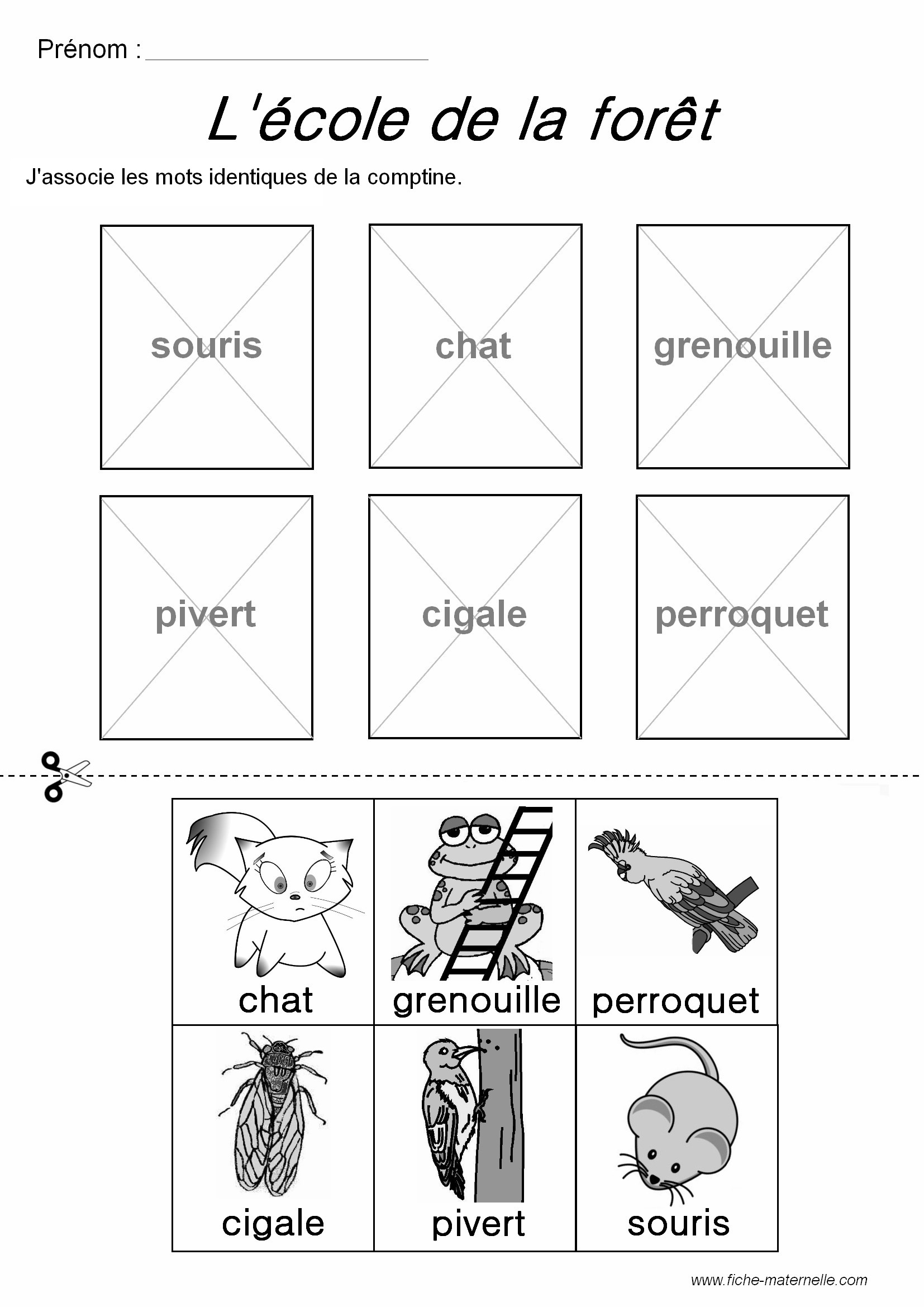 Prénom : ____________________

L'école de la forêt

J'associe les mots identiques de la comptine.

souris

chat

grenouille

pivert

cigale

perroquet

| chat | grenouille | perroquet |
|---|---|---|
| cigale | pivert | souris |

www.fiche-maternelle.com